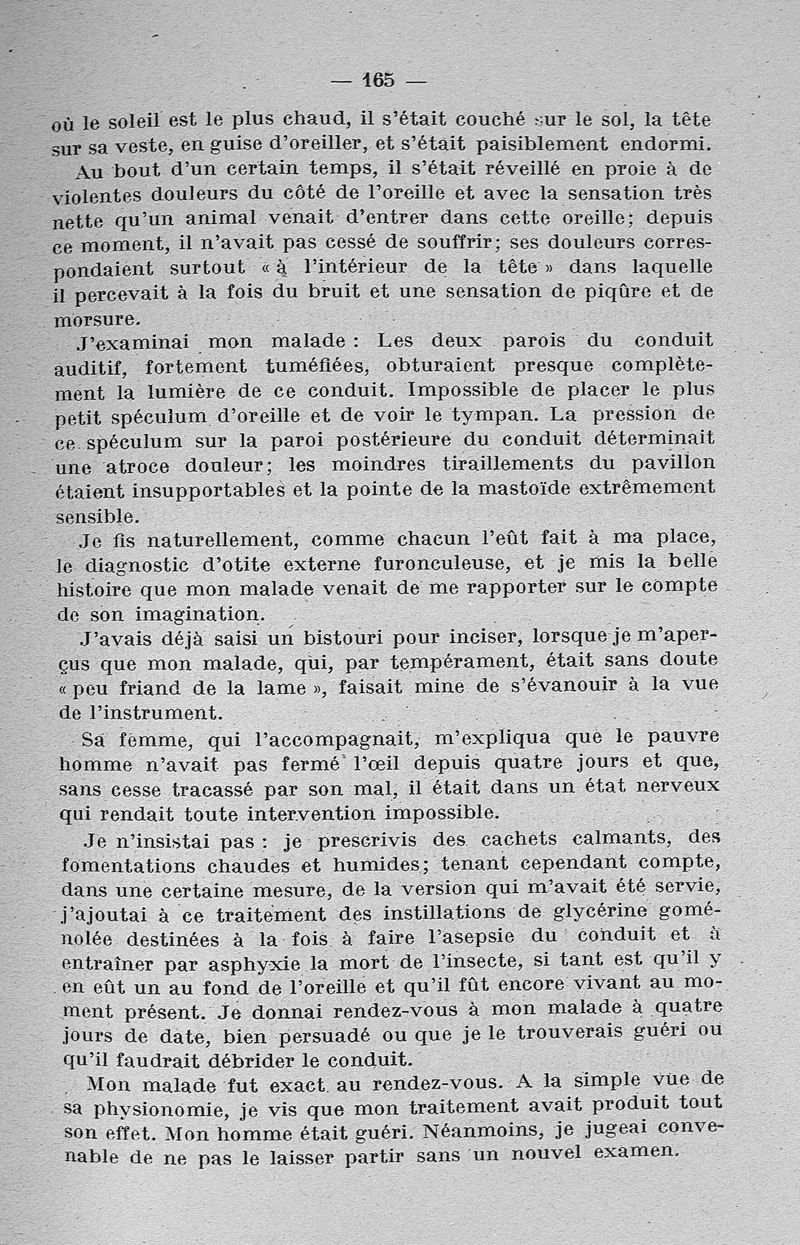 — 165 —

où le soleil est le plus chaud, il s'était couché sur le sol, la tête sur sa veste, en guise d'oreiller, et s'était paisiblement endormi.

Au bout d'un certain temps, il s'était réveillé en proie à de violentes douleurs du côté de l'oreille et avec la sensation très nette qu'un animal venait d'entrer dans cette oreille; depuis ce moment, il n'avait pas cessé de souffrir; ses douleurs correspondaient surtout « à l'intérieur de la tête » dans laquelle il percevait à la fois du bruit et une sensation de piqûre et de morsure.

J'examinai mon malade : Les deux parois du conduit auditif, fortement tuméfiées, obturaient presque complètement la lumière de ce conduit. Impossible de placer le plus petit spéculum d'oreille et de voir le tympan. La pression de ce spéculum sur la paroi postérieure du conduit déterminait une atroce douleur; les moindres tiraillements du pavillon étaient insupportables et la pointe de la mastoïde extrêmement sensible.

Je fis naturellement, comme chacun l'eût fait à ma place, le diagnostic d'otite externe furonculeuse, et je mis la belle histoire que mon malade venait de me rapporter sur le compte de son imagination.

J'avais déjà saisi un bistouri pour inciser, lorsque je m'aperçus que mon malade, qui, par tempérament, était sans doute « peu friand de la lame », faisait mine de s'évanouir à la vue de l'instrument.

Sa femme, qui l'accompagnait, m'expliqua que le pauvre homme n'avait pas fermé l'œil depuis quatre jours et que, sans cesse tracassé par son mal, il était dans un état nerveux qui rendait toute intervention impossible.

Je n'insistai pas : je prescrivis des cachets calmants, des fomentations chaudes et humides; tenant cependant compte, dans une certaine mesure, de la version qui m'avait été servie, j'ajoutai à ce traitement des instillations de glycérine goménolée destinées à la fois à faire l'asepsie du conduit et à entraîner par asphyxie la mort de l'insecte, si tant est qu'il y en eût un au fond de l'oreille et qu'il fût encore vivant au moment présent. Je donnai rendez-vous à mon malade à quatre jours de date, bien persuadé ou que je le trouverais guéri ou qu'il faudrait débrider le conduit.

Mon malade fut exact au rendez-vous. A la simple vue de sa physionomie, je vis que mon traitement avait produit tout son effet. Mon homme était guéri. Néanmoins, je jugeai convenable de ne pas le laisser partir sans un nouvel examen.